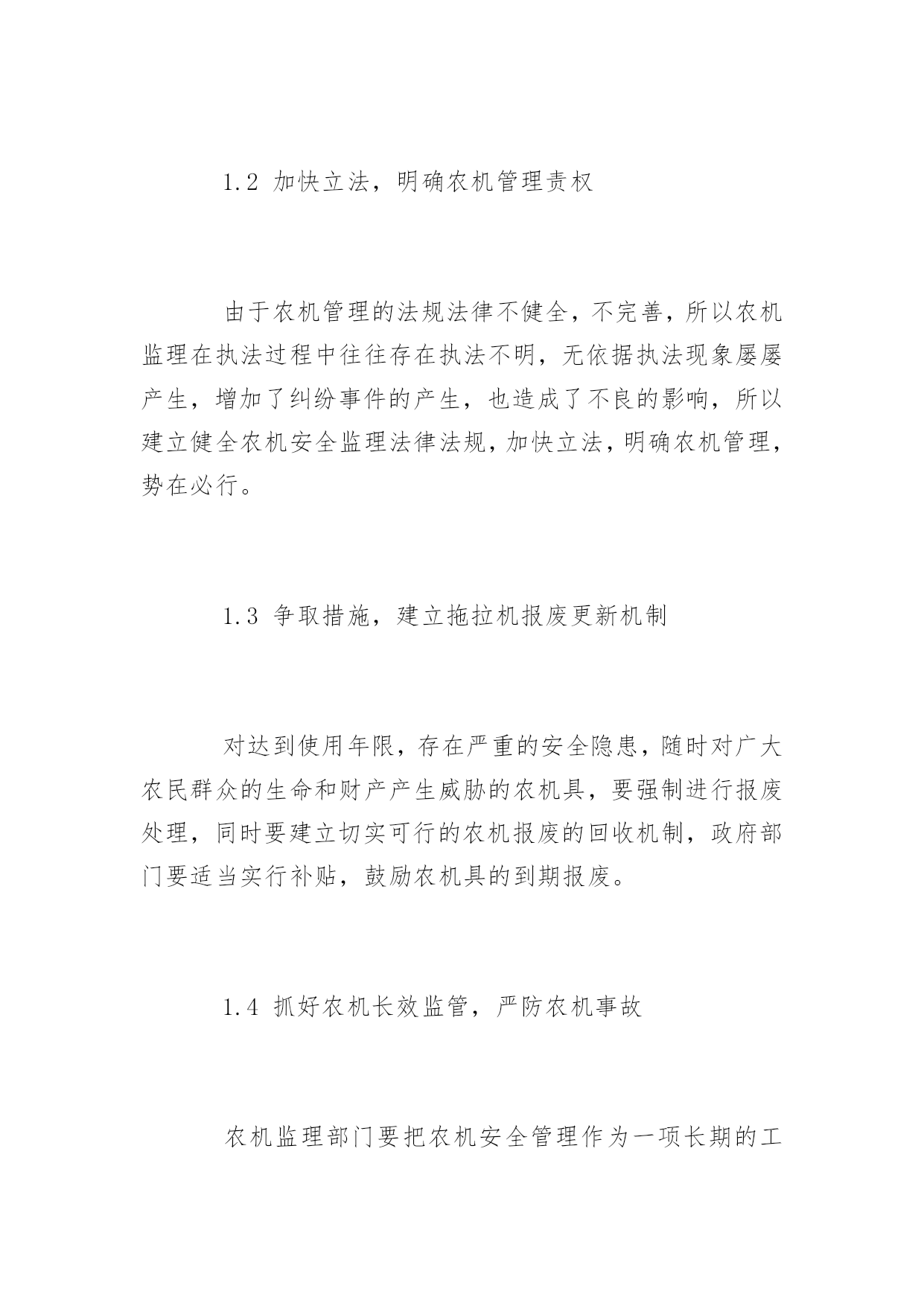 1.2 加快立法，明确农机管理责权

由于农机管理的法规法律不健全，不完善，所以农机监理在执法过程中往往存在执法不明，无依据执法现象屡屡产生，增加了纠纷事件的产生，也造成了不良的影响，所以建立健全农机安全监理法律法规，加快立法，明确农机管理，势在必行。

1.3 争取措施，建立拖拉机报废更新机制

对达到使用年限，存在严重的安全隐患，随时对广大农民群众的生命和财产产生威胁的农机具，要强制进行报废处理，同时要建立切实可行的农机报废的回收机制，政府部门要适当实行补贴，鼓励农机具的到期报废。

1.4 抓好农机长效监管，严防农机事故

农机监理部门要把农机安全管理作为一项长期的工